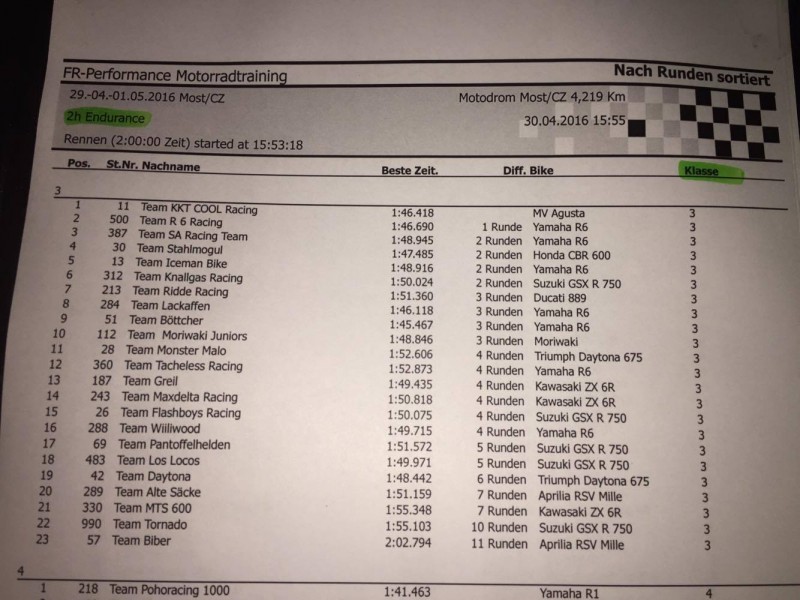 FR-Performance Motorradtraining

Nach Runden sortiert

29.-04.-01.05.2016 Most/CZ

Motodrom Most/CZ 4,219 Km

2h Endurance

30.04.2016 15:55

Rennen (2:00:00 Zeit) started at 15:53:18

| Pos. | St.Nr. | Nachname | Beste Zeit. | Diff. | Bike | Klasse |
|---|---|---|---|---|---|---|
| 3 | | | | | | |
| 1 | 11 | Team KKT COOL Racing | 1:46.418 | | MV Agusta | 3 |
| 2 | 500 | Team R 6 Racing | 1:46.690 | 1 Runde | Yamaha R6 | 3 |
| 3 | 387 | Team SA Racing Team | 1:48.945 | 2 Runden | Yamaha R6 | 3 |
| 4 | 30 | Team Stahlmogul | 1:47.485 | 2 Runden | Honda CBR 600 | 3 |
| 5 | 13 | Team Iceman Bike | 1:48.916 | 2 Runden | Yamaha R6 | 3 |
| 6 | 312 | Team Knallgas Racing | 1:50.024 | 2 Runden | Suzuki GSX R 750 | 3 |
| 7 | 213 | Team Ridde Racing | 1:51.360 | 3 Runden | Ducati 889 | 3 |
| 8 | 284 | Team Lackaffen | 1:46.118 | 3 Runden | Yamaha R6 | 3 |
| 9 | 51 | Team Böttcher | 1:45.467 | 3 Runden | Yamaha R6 | 3 |
| 10 | 112 | Team Moriwaki Juniors | 1:48.846 | 3 Runden | Moriwaki | 3 |
| 11 | 28 | Team Monster Malo | 1:52.606 | 4 Runden | Triumph Daytona 675 | 3 |
| 12 | 360 | Team Tacheless Racing | 1:52.873 | 4 Runden | Yamaha R6 | 3 |
| 13 | 187 | Team Greil | 1:49.435 | 4 Runden | Kawasaki ZX 6R | 3 |
| 14 | 243 | Team Maxdelta Racing | 1:50.818 | 4 Runden | Kawasaki ZX 6R | 3 |
| 15 | 26 | Team Flashboys Racing | 1:50.075 | 4 Runden | Suzuki GSX R 750 | 3 |
| 16 | 288 | Team Wiiliwood | 1:49.715 | 4 Runden | Yamaha R6 | 3 |
| 17 | 69 | Team Pantoffelhelden | 1:51.572 | 5 Runden | Suzuki GSX R 750 | 3 |
| 18 | 483 | Team Los Locos | 1:49.971 | 5 Runden | Suzuki GSX R 750 | 3 |
| 19 | 42 | Team Daytona | 1:48.442 | 6 Runden | Triumph Daytona 675 | 3 |
| 20 | 289 | Team Alte Säcke | 1:51.159 | 7 Runden | Aprilia RSV Mille | 3 |
| 21 | 330 | Team MTS 600 | 1:55.348 | 7 Runden | Kawasaki ZX 6R | 3 |
| 22 | 990 | Team Tornado | 1:55.103 | 10 Runden | Suzuki GSX R 750 | 3 |
| 23 | 57 | Team Biber | 2:02.794 | 11 Runden | Aprilia RSV Mille | 3 |
| 4 | | | | | | |
| 1 | 218 | Team Pohoracing 1000 | 1:41.463 | | Yamaha R1 | 4 |